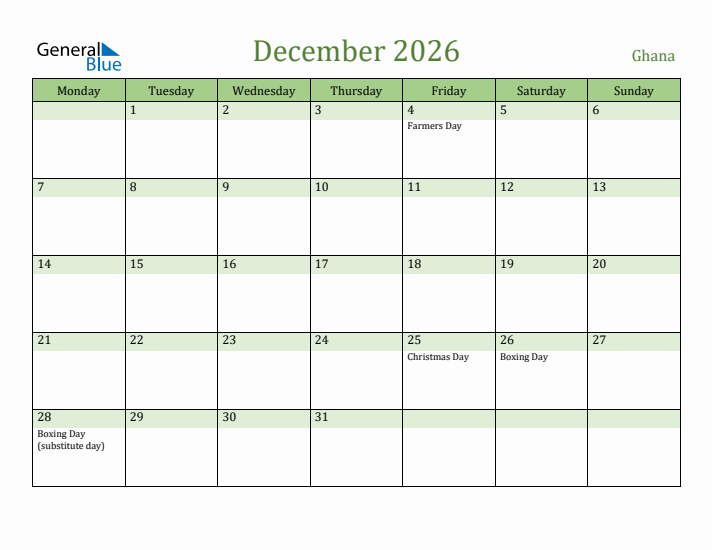 General Blue

December 2026

Ghana

| Monday | Tuesday | Wednesday | Thursday | Friday | Saturday | Sunday |
|---|---|---|---|---|---|---|
| | 1 | 2 | 3 | 4 Farmers Day | 5 | 6 |
| 7 | 8 | 9 | 10 | 11 | 12 | 13 |
| 14 | 15 | 16 | 17 | 18 | 19 | 20 |
| 21 | 22 | 23 | 24 | 25 Christmas Day | 26 Boxing Day | 27 |
| 28 Boxing Day (substitute day) | 29 | 30 | 31 | | | |